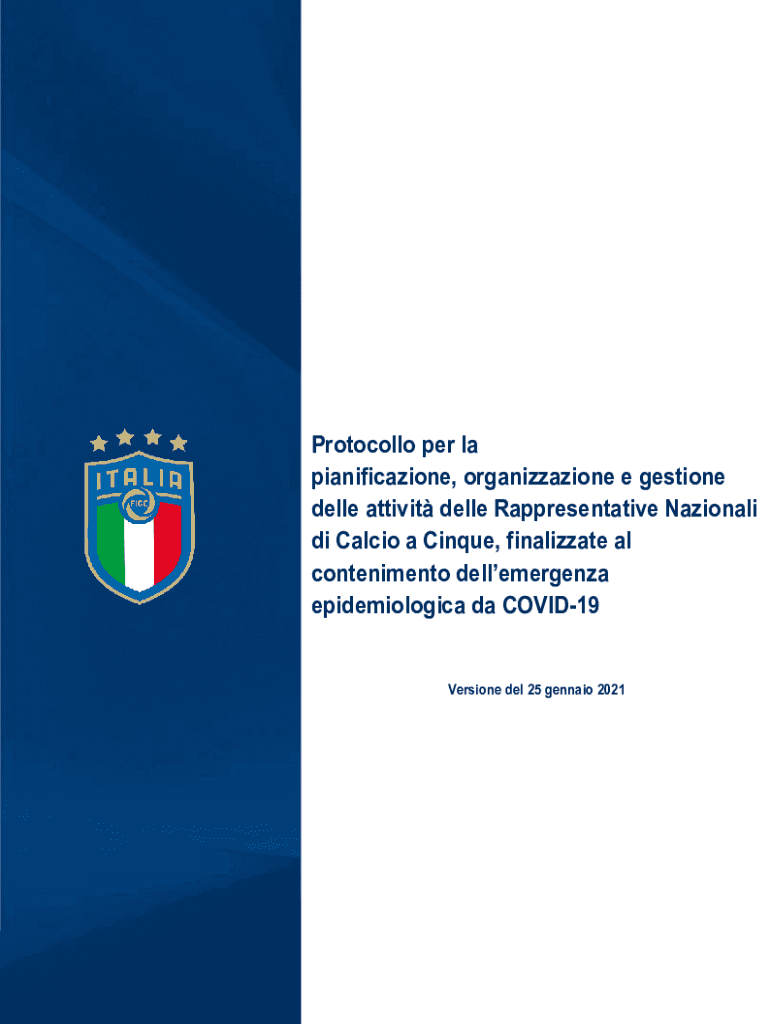 ITALIA

FIGC

Protocollo per la pianificazione, organizzazione e gestione delle attività delle Rappresentative Nazionali di Calcio a Cinque, finalizzate al contenimento dell'emergenza epidemiologica da COVID-19

Versione del 25 gennaio 2021